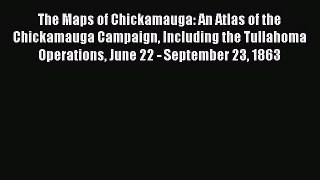 The Maps of Chickamauga: An Atlas of the Chickamauga Campaign, Including the Tullahoma Operations, June 22 - September 23, 1863